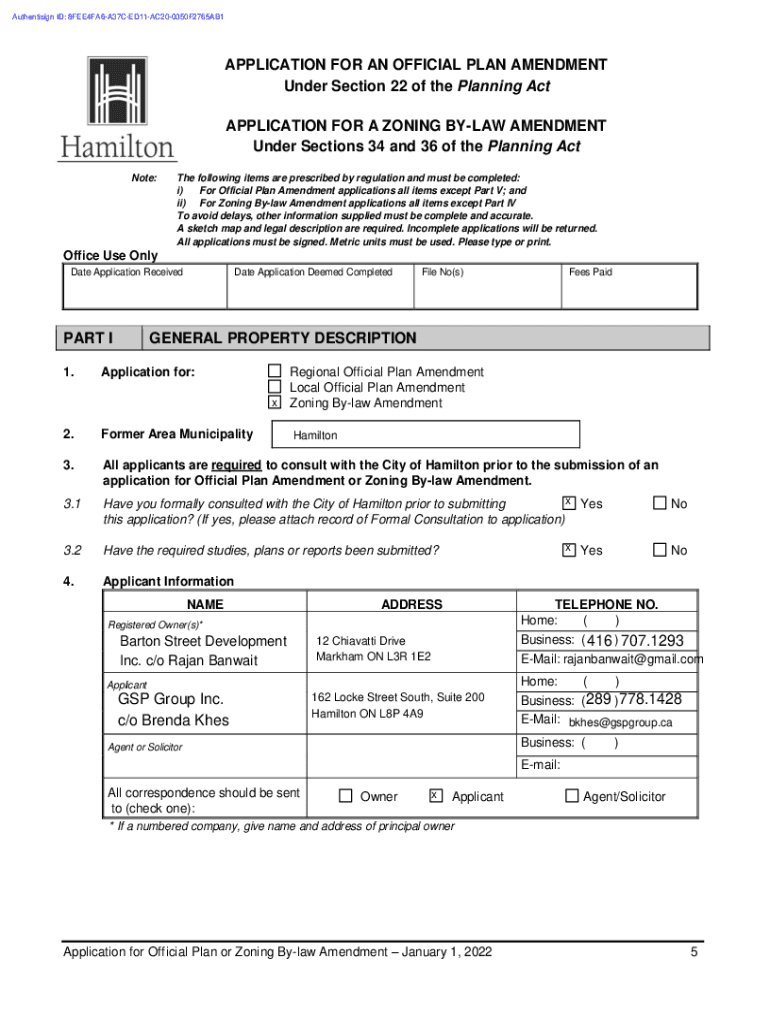 Authentisign ID: 8FEE4FA6-A37C-ED11-AC20-0050f2765AB1

Hamilton

APPLICATION FOR AN OFFICIAL PLAN AMENDMENT
Under Section 22 of the Planning Act

APPLICATION FOR A ZONING BY-LAW AMENDMENT
Under Sections 34 and 36 of the Planning Act

Note: The following items are prescribed by regulation and must be completed:
i) For Official Plan Amendment applications all items except Part V; and
ii) For Zoning By-law Amendment applications all items except Part IV
To avoid delays, other information supplied must be complete and accurate.
A sketch map and legal description are required. Incomplete applications will be returned.
All applications must be signed. Metric units must be used. Please type or print.

Office Use Only

| Date Application Received | Date Application Deemed Completed | File No(s) | Fees Paid |
|---|---|---|---|
| | | | |

PART I GENERAL PROPERTY DESCRIPTION

1. Application for:
☐ Regional Official Plan Amendment
☐ Local Official Plan Amendment
x Zoning By-law Amendment

2. Former Area Municipality Hamilton

3. All applicants are required to consult with the City of Hamilton prior to the submission of an application for Official Plan Amendment or Zoning By-law Amendment.

3.1 Have you formally consulted with the City of Hamilton prior to submitting this application? (If yes, please attach record of Formal Consultation to application) X Yes ☐ No

3.2 Have the required studies, plans or reports been submitted? X Yes ☐ No

4. Applicant Information

| NAME | ADDRESS | TELEPHONE NO. |
|---|---|---|
| Registered Owner(s)* Barton Street Development Inc. c/o Rajan Banwait | 12 Chiavatti Drive Markham ON L3R 1E2 | Home: ( ) Business: (416) 707.1293 E-Mail: rajanbanwait@gmail.com |
| Applicant GSP Group Inc. c/o Brenda Khes | 162 Locke Street South, Suite 200 Hamilton ON L8P 4A9 | Home: ( ) Business: (289) 778.1428 E-Mail: bkhes@gspgroup.ca |
| Agent or Solicitor | | Business: ( ) E-mail: |
| All correspondence should be sent to (check one): | ☐ Owner x Applicant | ☐ Agent/Solicitor |

* If a numbered company, give name and address of principal owner

Application for Official Plan or Zoning By-law Amendment – January 1, 2022 5